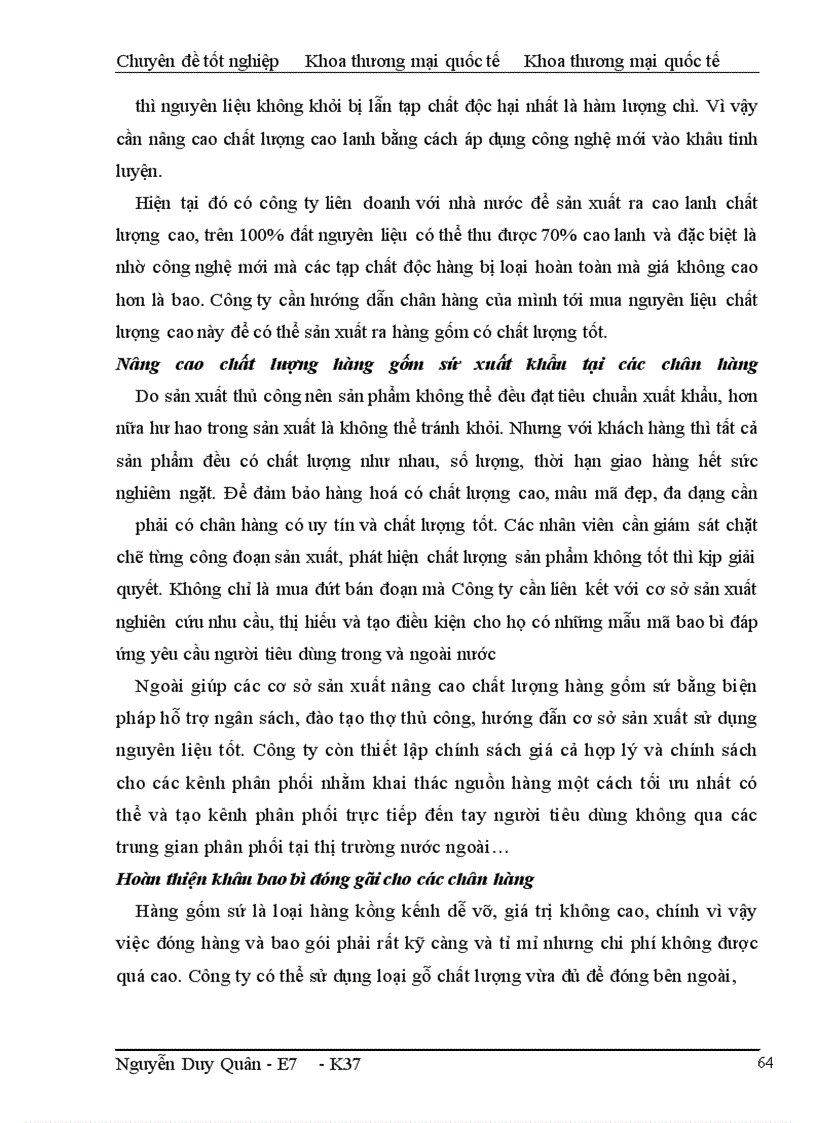 Chuyên đề tốt nghiệp Khoa thương mại quốc tế Khoa thương mại quốc tế

thì nguyên liệu không khỏi bị lẫn tạp chất độc hại nhất là hàm lượng chì. Vì vậy cần nâng cao chất lượng cao lanh bằng cách áp dụng công nghệ mới vào khâu tinh luyện.

Hiện tại đó có công ty liên doanh với nhà nước để sản xuất ra cao lanh chất lượng cao, trên 100% đất nguyên liệu có thể thu được 70% cao lanh và đặc biệt là nhờ công nghệ mới mà các tạp chất độc hàng bị loại hoàn toàn mà giá không cao hơn là bao. Công ty cần hướng dẫn chân hàng của mình tới mua nguyên liệu chất lượng cao này để có thể sản xuất ra hàng gốm có chất lượng tốt.

Nâng cao chất lượng hàng gốm sứ xuất khẩu tại các chân hàng

Do sản xuất thủ công nên sản phẩm không thể đều đạt tiêu chuẩn xuất khẩu, hơn nữa hư hao trong sản xuất là không thể tránh khỏi. Nhưng với khách hàng thì tất cả sản phẩm đều có chất lượng như nhau, số lượng, thời hạn giao hàng hết sức nghiêm ngặt. Để đảm bảo hàng hoá có chất lượng cao, mẫu mã đẹp, đa dạng cần phải có chân hàng có uy tín và chất lượng tốt. Các nhân viên cần giám sát chặt chẽ từng công đoạn sản xuất, phát hiện chất lượng sản phẩm không tốt thì kịp giải quyết. Không chỉ là mua đứt bán đoạn mà Công ty cần liên kết với cơ sở sản xuất nghiên cứu nhu cầu, thị hiếu và tạo điều kiện cho họ có những mẫu mã bao bì đáp ứng yêu cầu người tiêu dùng trong và ngoài nước

Ngoài giúp các cơ sở sản xuất nâng cao chất lượng hàng gốm sứ bằng biện pháp hỗ trợ ngân sách, đào tạo thợ thủ công, hướng dẫn cơ sở sản xuất sử dụng nguyên liệu tốt. Công ty còn thiết lập chính sách giá cả hợp lý và chính sách cho các kênh phân phối nhằm khai thác nguồn hàng một cách tối ưu nhất có thể và tạo kênh phân phối trực tiếp đến tay người tiêu dùng không qua các trung gian phân phối tại thị trường nước ngoài…

Hoàn thiện khâu bao bì đóng gãi cho các chân hàng

Hàng gốm sứ là loại hàng kồng kềnh dễ vỡ, giá trị không cao, chính vì vậy việc đóng hàng và bao gói phải rất kỹ càng và tỉ mỉ nhưng chi phí không được quá cao. Công ty có thể sử dụng loại gỗ chất lượng vừa đủ để đóng bên ngoài,

Nguyễn Duy Quân - E7 - K37 64